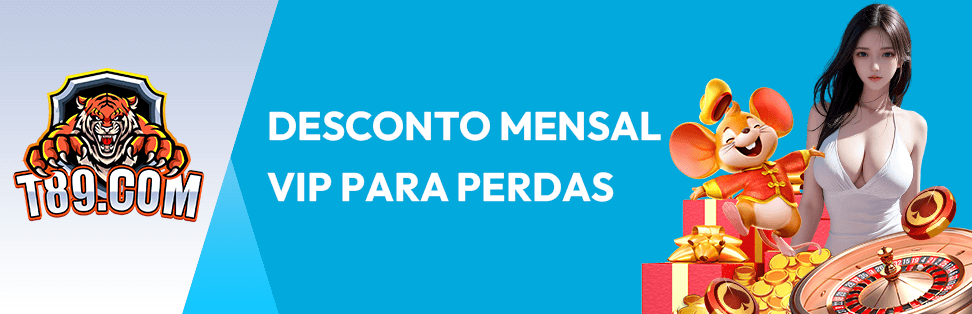 T89.COM

DESCONTO MENSAL VIP PARA PERDAS